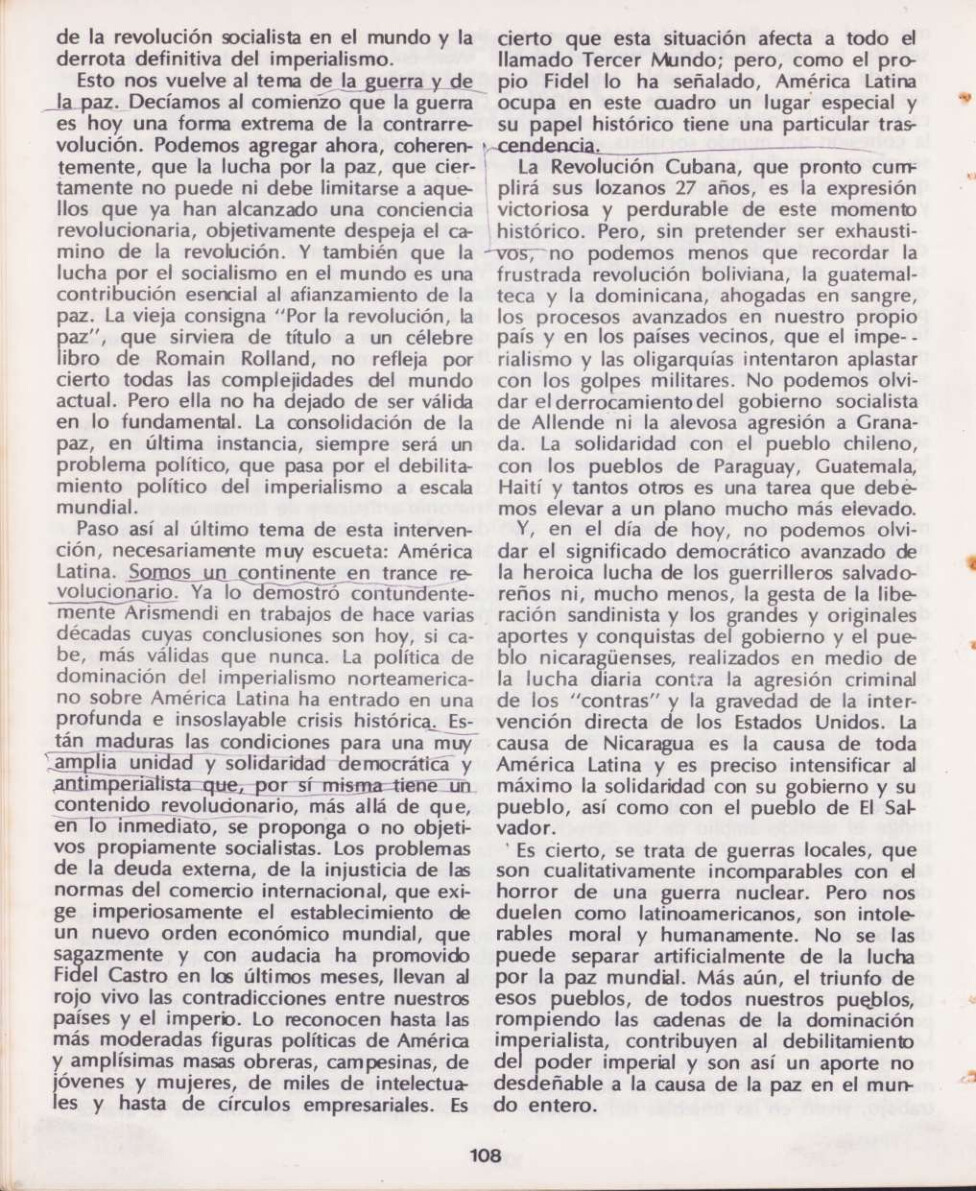 de la revolución socialista en el mundo y la derrota definitiva del imperialismo.

Esto nos vuelve al tema de la guerra y de la paz. Decíamos al comienzo que la guerra es hoy una forma extrema de la contrarrevolución. Podemos agregar ahora, coherentemente, que la lucha por la paz, que ciertamente no puede ni debe limitarse a aquellos que ya han alcanzado una conciencia revolucionaria, objetivamente despeja el camino de la revolución. Y también que la lucha por el socialismo en el mundo es una contribución esencial al afianzamiento de la paz. La vieja consigna "Por la revolución, la paz", que sirviera de título a un célebre libro de Romain Rolland, no refleja por cierto todas las complejidades del mundo actual. Pero ella no ha dejado de ser válida en lo fundamental. La consolidación de la paz, en última instancia, siempre será un problema político, que pasa por el debilitamiento político del imperialismo a escala mundial.

Paso así al último tema de esta intervención, necesariamente muy escueta: América Latina. Somos un continente en trance revolucionario. Ya lo demostró contundentemente Arismendi en trabajos de hace varias décadas cuyas conclusiones son hoy, si cabe, más válidas que nunca. La política de dominación del imperialismo norteamericano sobre América Latina ha entrado en una profunda e insoslayable crisis histórica. Están maduras las condiciones para una muy amplia unidad y solidaridad democrática y antimperialista que, por sí misma tiene un contenido revolucionario, más allá de que, en lo inmediato, se proponga o no objetivos propiamente socialistas. Los problemas de la deuda externa, de la injusticia de las normas del comercio internacional, que exige imperiosamente el establecimiento de un nuevo orden económico mundial, que sagazmente y con audacia ha promovido Fidel Castro en los últimos meses, llevan al rojo vivo las contradicciones entre nuestros países y el imperio. Lo reconocen hasta las más moderadas figuras políticas de América y amplísimas masas obreras, campesinas, de jóvenes y mujeres, de miles de intelectuales y hasta de círculos empresariales. Es cierto que esta situación afecta a todo el llamado Tercer Mundo; pero, como el propio Fidel lo ha señalado, América Latina ocupa en este cuadro un lugar especial y su papel histórico tiene una particular trascendencia.

La Revolución Cubana, que pronto cumplirá sus lozanos 27 años, es la expresión victoriosa y perdurable de este momento histórico. Pero, sin pretender ser exhaustivos, no podemos menos que recordar la frustrada revolución boliviana, la guatemalteca y la dominicana, ahogadas en sangre, los procesos avanzados en nuestro propio país y en los países vecinos, que el imperialismo y las oligarquías intentaron aplastar con los golpes militares. No podemos olvidar el derrocamiento del gobierno socialista de Allende ni la alevosa agresión a Granada. La solidaridad con el pueblo chileno, con los pueblos de Paraguay, Guatemala, Haití y tantos otros es una tarea que debemos elevar a un plano mucho más elevado.

Y, en el día de hoy, no podemos olvidar el significado democrático avanzado de la heroica lucha de los guerrilleros salvadoreños ni, mucho menos, la gesta de la liberación sandinista y los grandes y originales aportes y conquistas del gobierno y el pueblo nicaragüenses, realizados en medio de la lucha diaria contra la agresión criminal de los "contras" y la gravedad de la intervención directa de los Estados Unidos. La causa de Nicaragua es la causa de toda América Latina y es preciso intensificar al máximo la solidaridad con su gobierno y su pueblo, así como con el pueblo de El Salvador.

Es cierto, se trata de guerras locales, que son cualitativamente incomparables con el horror de una guerra nuclear. Pero nos duelen como latinoamericanos, son intolerables moral y humanamente. No se las puede separar artificialmente de la lucha por la paz mundial. Más aún, el triunfo de esos pueblos, de todos nuestros pueblos, rompiendo las cadenas de la dominación imperialista, contribuyen al debilitamiento del poder imperial y son así un aporte no desdeñable a la causa de la paz en el mundo entero.

108